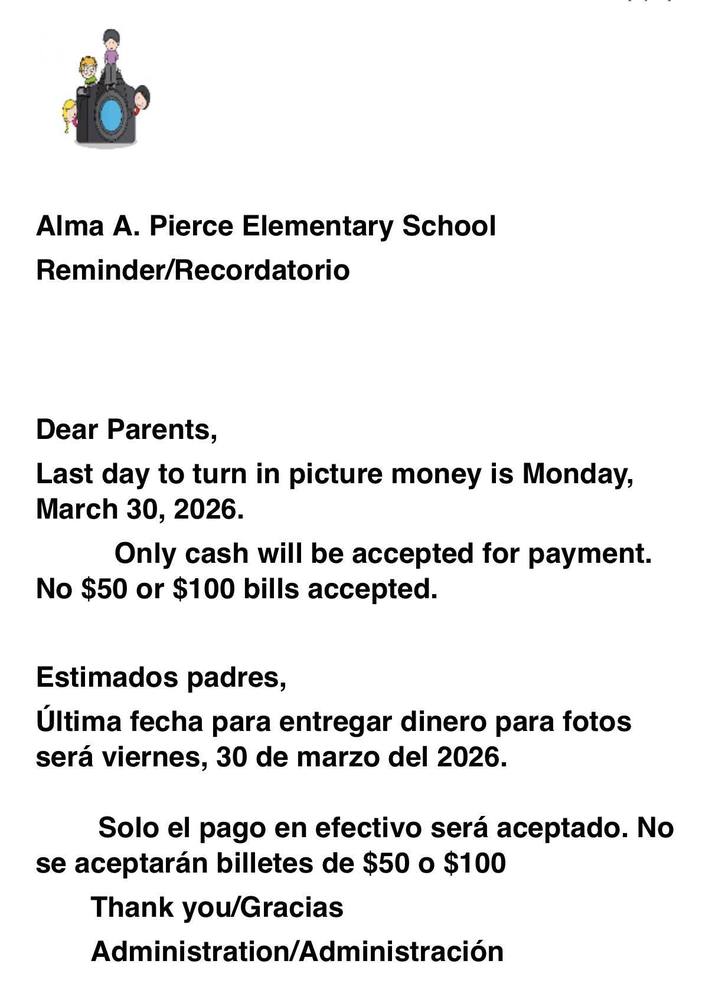 Alma A. Pierce Elementary School
Reminder/Recordatorio

Dear Parents,
Last day to turn in picture money is Monday, March 30, 2026.

Only cash will be accepted for payment. No \$50 or \$100 bills accepted.

Estimados padres,
Última fecha para entregar dinero para fotos será viernes, 30 de marzo del 2026.

Solo el pago en efectivo será aceptado. No se aceptarán billetes de \$50 o \$100
Thank you/Gracias
Administration/Administración